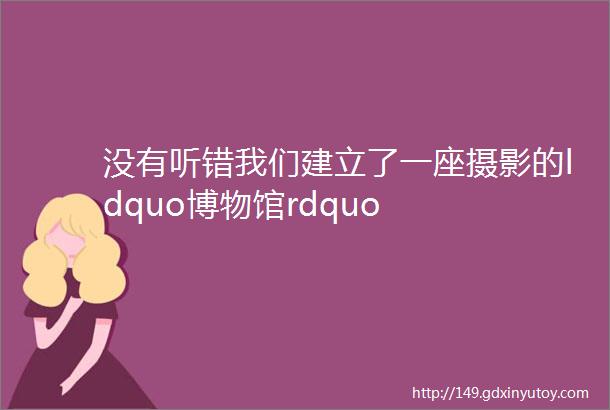 没有听错我们建立了一座摄影的ldquo博物馆rdquo

http://149.gdxinyutoy.com